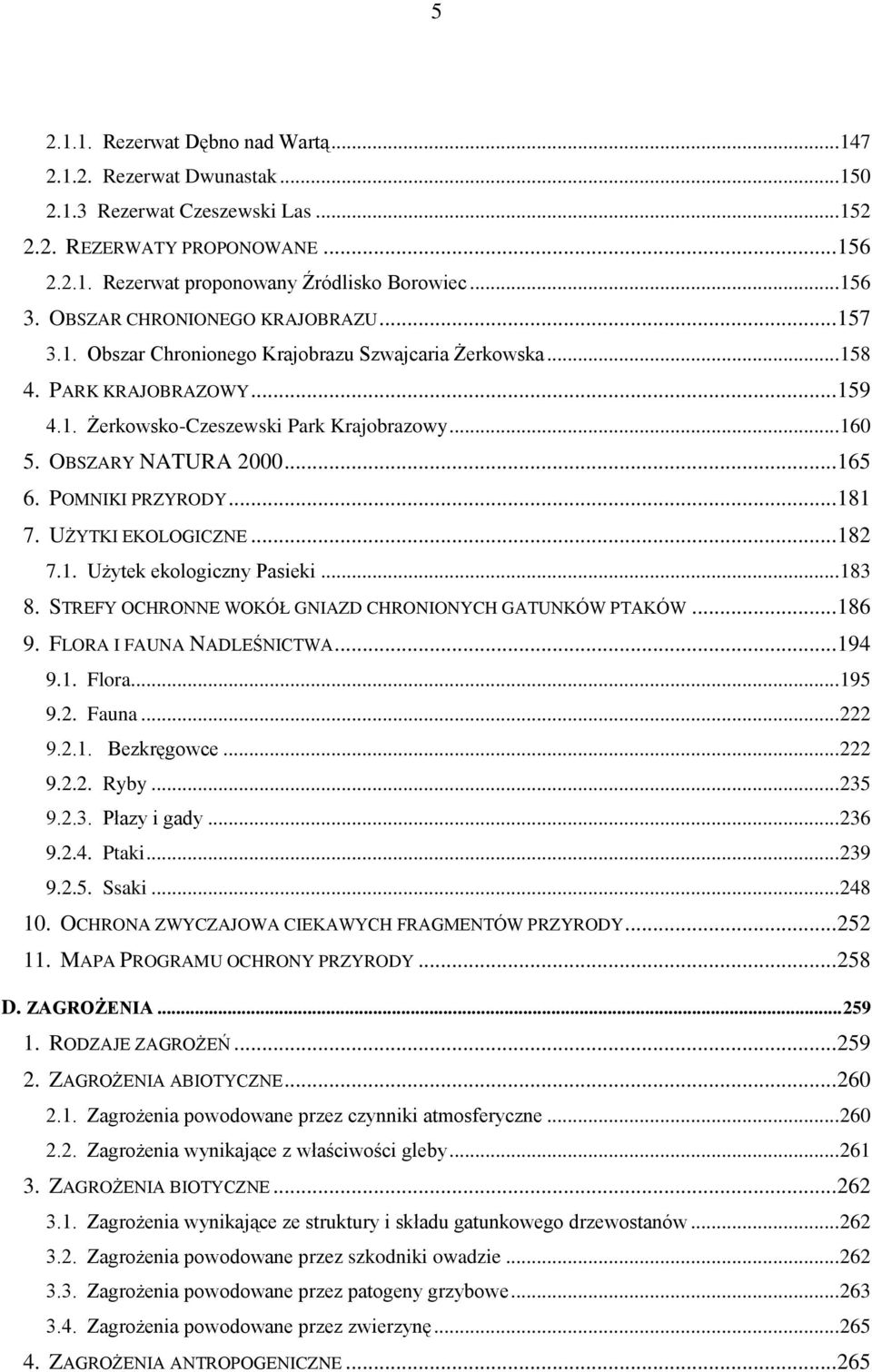 5

2.1.1. Rezerwat Dębno nad Wartą...147
2.1.2. Rezerwat Dwunastak...150
2.1.3 Rezerwat Czeszewski Las...152
2.2. REZERWATY PROPONOWANE...156
2.2.1. Rezerwat proponowany Źródlisko Borowiec...156
3. OBSZAR CHRONIONEGO KRAJOBRAZU...157
3.1. Obszar Chronionego Krajobrazu Szwajcaria Żerkowska...158
4. PARK KRAJOBRAZOWY...159
4.1. Żerkowsko-Czeszewski Park Krajobrazowy...160
5. OBSZARY NATURA 2000...165
6. POMNIKI PRZYRODY...181
7. UŻYTKI EKOLOGICZNE...182
7.1. Użytek ekologiczny Pasieki...183
8. STREFY OCHRONNE WOKÓŁ GNIAZD CHRONIONYCH GATUNKÓW PTAKÓW...186
9. FLORA I FAUNA NADLEŚNICTWA...194
9.1. Flora...195
9.2. Fauna...222
9.2.1. Bezkręgowce...222
9.2.2. Ryby...235
9.2.3. Płazy i gady...236
9.2.4. Ptaki...239
9.2.5. Ssaki...248
10. OCHRONA ZWYCZAJOWA CIEKAWYCH FRAGMENTÓW PRZYRODY...252
11. MAPA PROGRAMU OCHRONY PRZYRODY...258

D. ZAGROŻENIA...259
1. RODZAJE ZAGROŻEŃ...259
2. ZAGROŻENIA ABIOTYCZNE...260
2.1. Zagrożenia powodowane przez czynniki atmosferyczne...260
2.2. Zagrożenia wynikające z właściwości gleby...261
3. ZAGROŻENIA BIOTYCZNE...262
3.1. Zagrożenia wynikające ze struktury i składu gatunkowego drzewostanów...262
3.2. Zagrożenia powodowane przez szkodniki owadzie...262
3.3. Zagrożenia powodowane przez patogeny grzybowe...263
3.4. Zagrożenia powodowane przez zwierzynę...265
4. ZAGROŻENIA ANTROPOGENICZNE...265